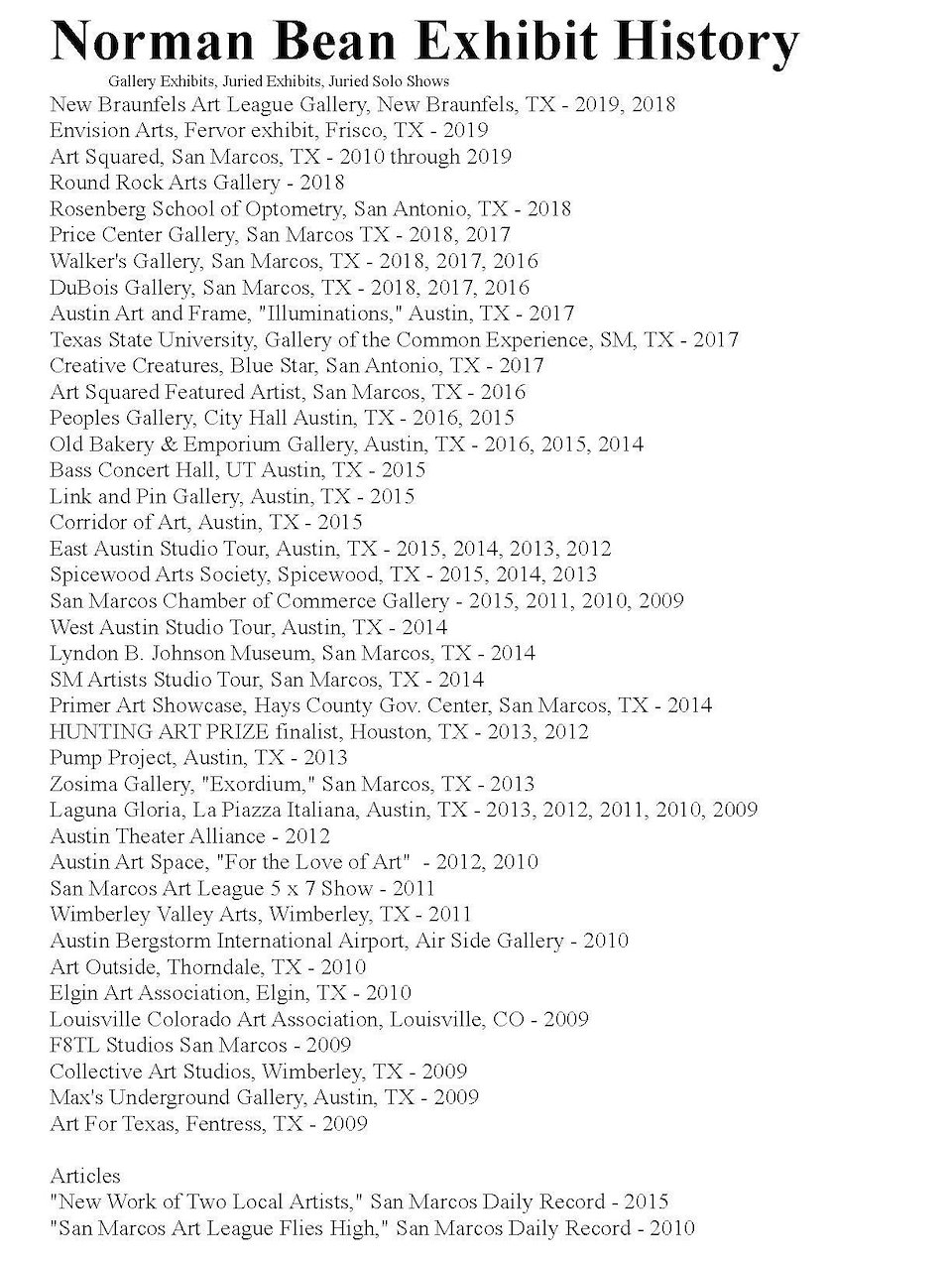 Norman Bean Exhibit History

Gallery Exhibits, Juried Exhibits, Juried Solo Shows

New Braunfels Art League Gallery, New Braunfels, TX - 2019, 2018
Envision Arts, Fervor exhibit, Frisco, TX - 2019
Art Squared, San Marcos, TX - 2010 through 2019
Round Rock Arts Gallery - 2018
Rosenberg School of Optometry, San Antonio, TX - 2018
Price Center Gallery, San Marcos TX - 2018, 2017
Walker's Gallery, San Marcos, TX - 2018, 2017, 2016
DuBois Gallery, San Marcos, TX - 2018, 2017, 2016
Austin Art and Frame, "Illuminations," Austin, TX - 2017
Texas State University, Gallery of the Common Experience, SM, TX - 2017
Creative Creatures, Blue Star, San Antonio, TX - 2017
Art Squared Featured Artist, San Marcos, TX - 2016
Peoples Gallery, City Hall Austin, TX - 2016, 2015
Old Bakery & Emporium Gallery, Austin, TX - 2016, 2015, 2014
Bass Concert Hall, UT Austin, TX - 2015
Link and Pin Gallery, Austin, TX - 2015
Corridor of Art, Austin, TX - 2015
East Austin Studio Tour, Austin, TX - 2015, 2014, 2013, 2012
Spicewood Arts Society, Spicewood, TX - 2015, 2014, 2013
San Marcos Chamber of Commerce Gallery - 2015, 2011, 2010, 2009
West Austin Studio Tour, Austin, TX - 2014
Lyndon B. Johnson Museum, San Marcos, TX - 2014
SM Artists Studio Tour, San Marcos, TX - 2014
Primer Art Showcase, Hays County Gov. Center, San Marcos, TX - 2014
HUNTING ART PRIZE finalist, Houston, TX - 2013, 2012
Pump Project, Austin, TX - 2013
Zosima Gallery, "Exordium," San Marcos, TX - 2013
Laguna Gloria, La Piazza Italiana, Austin, TX - 2013, 2012, 2011, 2010, 2009
Austin Theater Alliance - 2012
Austin Art Space, "For the Love of Art" - 2012, 2010
San Marcos Art League 5 x 7 Show - 2011
Wimberley Valley Arts, Wimberley, TX - 2011
Austin Bergstorm International Airport, Air Side Gallery - 2010
Art Outside, Thorndale, TX - 2010
Elgin Art Association, Elgin, TX - 2010
Louisville Colorado Art Association, Louisville, CO - 2009
F8TL Studios San Marcos - 2009
Collective Art Studios, Wimberley, TX - 2009
Max's Underground Gallery, Austin, TX - 2009
Art For Texas, Fentress, TX - 2009

Articles
"New Work of Two Local Artists," San Marcos Daily Record - 2015
"San Marcos Art League Flies High," San Marcos Daily Record - 2010